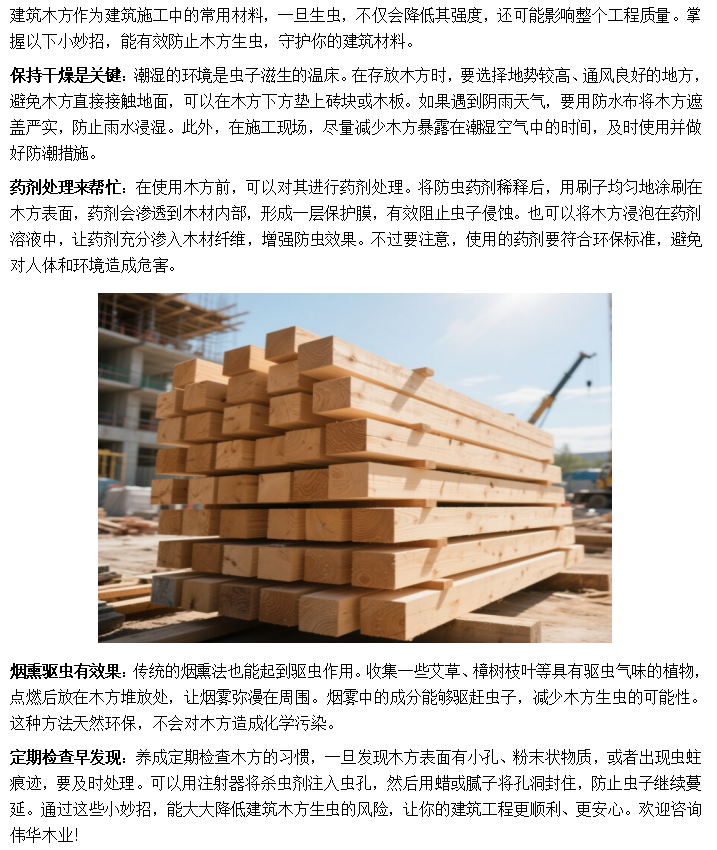 建筑木方作为建筑施工中的常用材料，一旦生虫，不仅会降低其强度，还可能影响整个工程质量。掌握以下小妙招，能有效防止木方生虫，守护你的建筑材料。

保持干燥是关键：潮湿的环境是虫子滋生的温床。在存放木方时，要选择地势较高、通风良好的地方，避免木方直接接触地面，可以在木方下方垫上砖块或木板。如果遇到阴雨天气，要用防水布将木方遮盖严实，防止雨水浸湿。此外，在施工现场，尽量减少木方暴露在潮湿空气中的时间，及时使用并做好防潮措施。

药剂处理来帮忙：在使用木方前，可以对其进行药剂处理。将防虫药剂稀释后，用刷子均匀地涂刷在木方表面，药剂会渗透到木材内部，形成一层保护膜，有效阻止虫子侵蚀。也可以将木方浸泡在药剂溶液中，让药剂充分渗入木材纤维，增强防虫效果。不过要注意，使用的药剂要符合环保标准，避免对人体和环境造成危害。

烟熏驱虫有效果：传统的烟熏法也能起到驱虫作用。收集一些艾草、樟树枝叶等具有驱虫气味的植物，点燃后放在木方堆放处，让烟雾弥漫在周围。烟雾中的成分能够驱赶虫子，减少木方生虫的可能性。这种方法天然环保，不会对木方造成化学污染。

定期检查早发现：养成定期检查木方的习惯，一旦发现木方表面有小孔、粉末状物质，或者出现虫蛀痕迹，要及时处理。可以用注射器将杀虫剂注入虫孔，然后用蜡或腻子将孔洞封住，防止虫子继续蔓延。通过这些小妙招，能大大降低建筑木方生虫的风险，让你的建筑工程更顺利、更安心。欢迎咨询伟华木业！